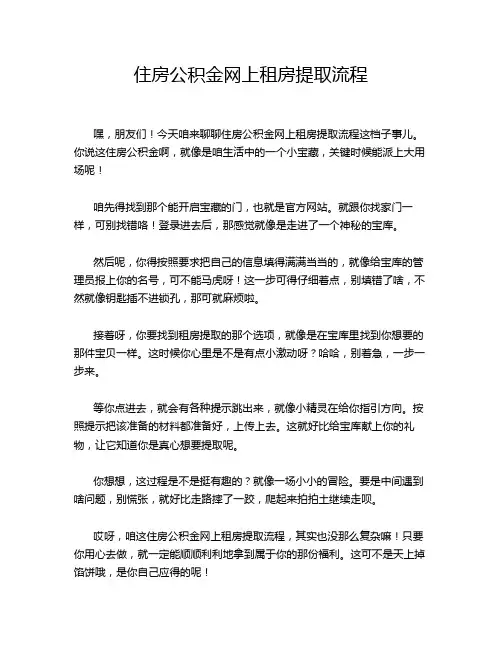 住房公积金网上租房提取流程

嘿，朋友们！今天咱来聊聊住房公积金网上租房提取流程这档子事儿。你说这住房公积金啊，就像是咱生活中的一个小宝藏，关键时候能派上大用场呢！

咱先得找到那个能开启宝藏的门，也就是官方网站。就跟你找家门一样，可别找错咯！登录进去后，那感觉就像是走进了一个神秘的宝库。

然后呢，你得按照要求把自己的信息填得满满当当的，就像给宝库的管理员报上你的名号，可不能马虎呀！这一步可得仔细着点，别填错了啥，不然就像钥匙插不进锁孔，那可就麻烦啦。

接着呀，你要找到租房提取的那个选项，就像是在宝库里找到你想要的那件宝贝一样。这时候你心里是不是有点小激动呀？哈哈，别着急，一步一步来。

等你点进去，就会有各种提示跳出来，就像小精灵在给你指引方向。按照提示把该准备的材料都准备好，上传上去。这就好比给宝库献上你的礼物，让它知道你是真心想要提取呢。

你想想，这过程是不是挺有趣的？就像一场小小的冒险。要是中间遇到啥问题，别慌张，就好比走路摔了一跤，爬起来拍拍土继续走呗。

哎呀，咱这住房公积金网上租房提取流程，其实也没那么复杂嘛！只要你用心去做，就一定能顺顺利利地拿到属于你的那份福利。这可不是天上掉馅饼哦，是你自己应得的呢！